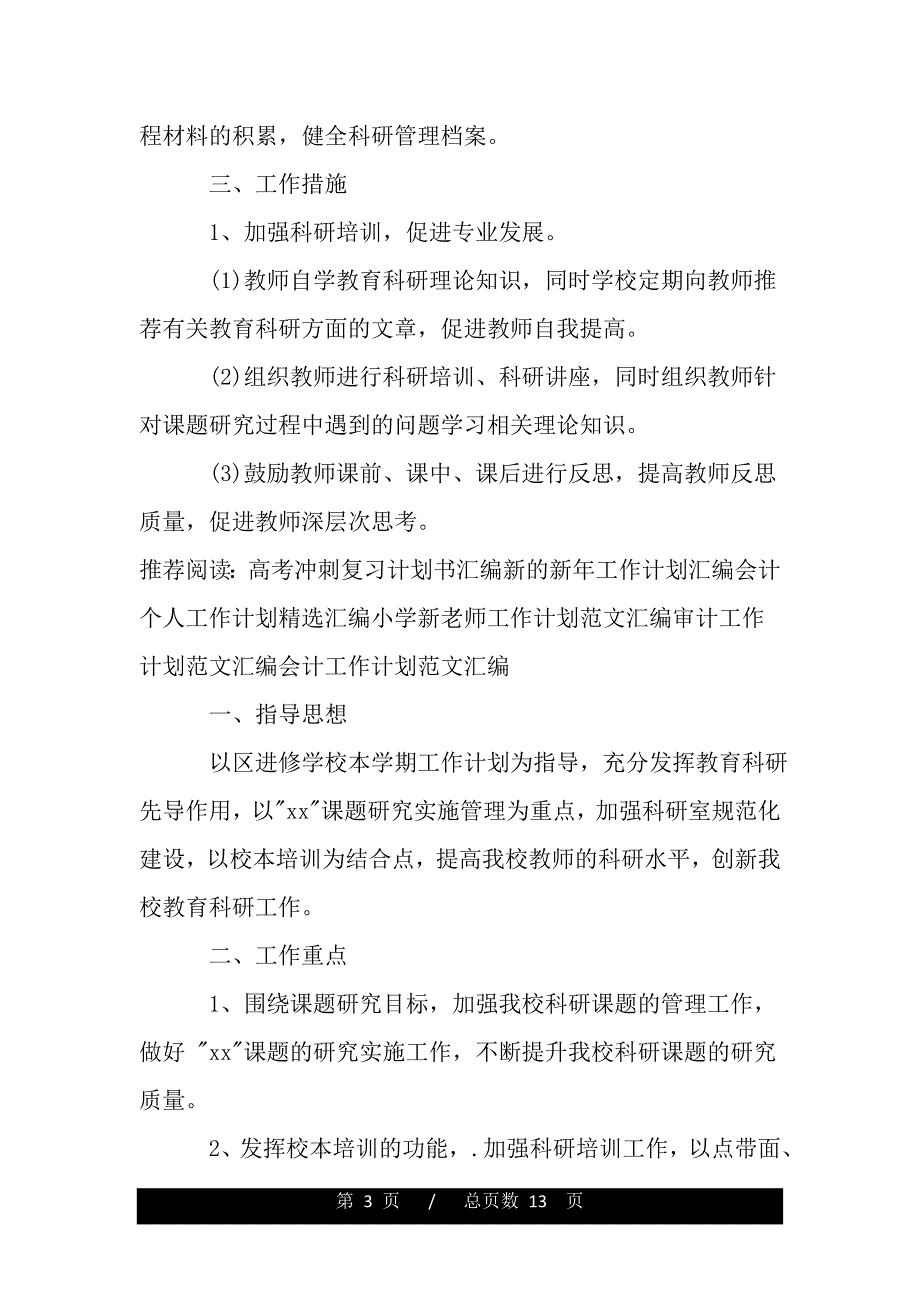 程材料的积累，健全科研管理档案。

三、工作措施

1、加强科研培训，促进专业发展。

(1)教师自学教育科研理论知识，同时学校定期向教师推荐有关教育科研方面的文章，促进教师自我提高。

(2)组织教师进行科研培训、科研讲座，同时组织教师针对课题研究过程中遇到的问题学习相关理论知识。

(3)鼓励教师课前、课中、课后进行反思，提高教师反思质量，促进教师深层次思考。

推荐阅读：高考冲刺复习计划书汇编新的新年工作计划汇编会计个人工作计划精选汇编小学新老师工作计划范文汇编审计工作计划范文汇编会计工作计划范文汇编

一、指导思想

以区进修学校本学期工作计划为指导，充分发挥教育科研先导作用，以"xx"课题研究实施管理为重点，加强科研室规范化建设，以校本培训为结合点，提高我校教师的科研水平，创新我校教育科研工作。

二、工作重点

1、围绕课题研究目标，加强我校科研课题的管理工作，做好 "xx"课题的研究实施工作，不断提升我校科研课题的研究质量。

2、发挥校本培训的功能，.加强科研培训工作，以点带面、

第 3 页 / 总页数 13 页